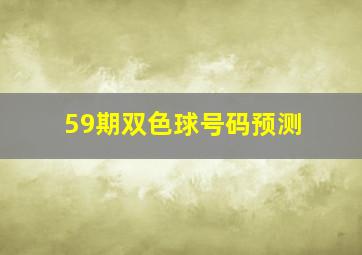 59期双色球号码预测